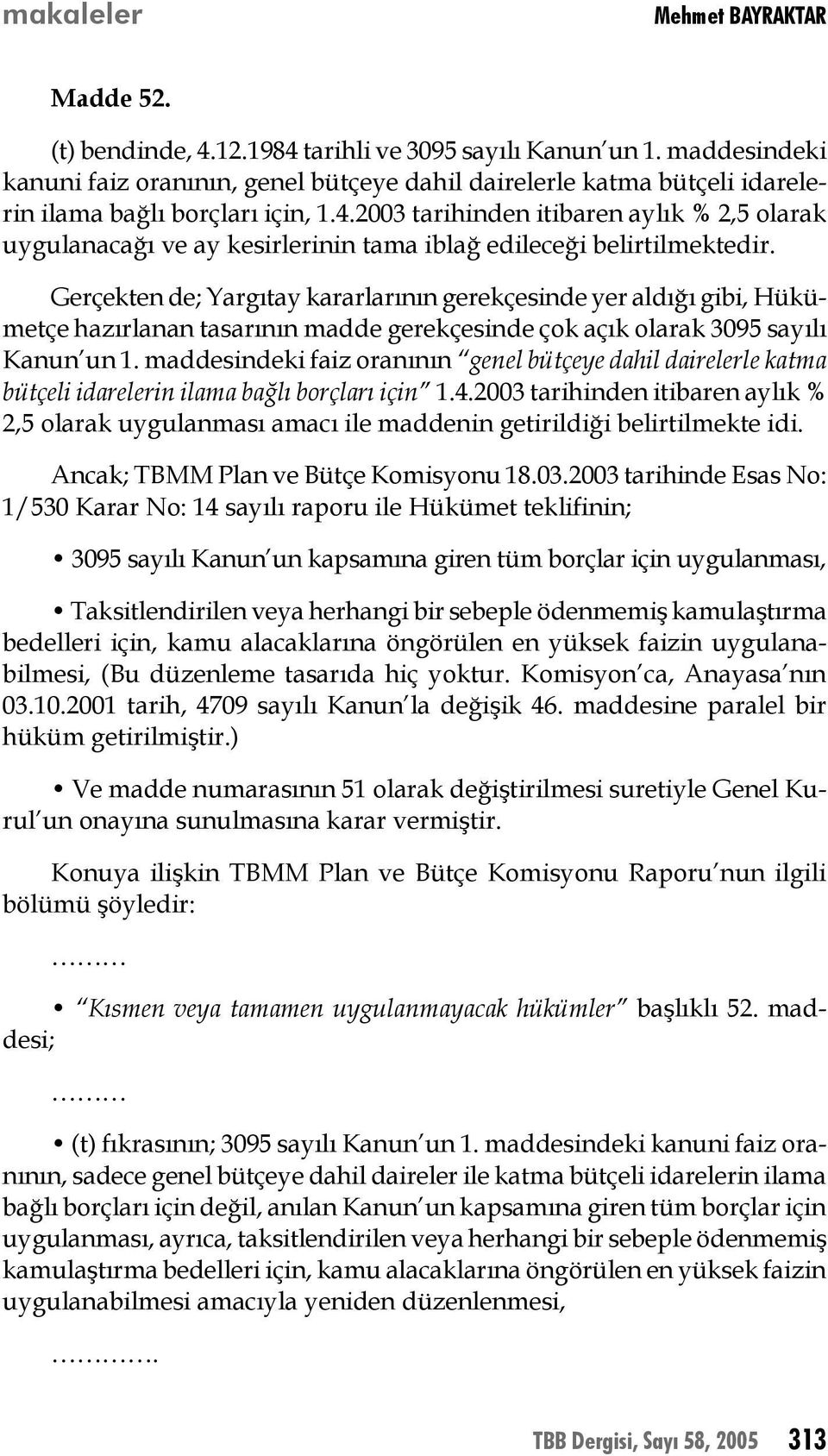 makaleler

Mehmet BAYRAKTAR

Madde 52.

(t) bendinde, 4.12.1984 tarihli ve 3095 sayılı Kanun'un 1. maddesindeki kanuni faiz oranının, genel bütçeye dahil dairelerle katma bütçeli idarelerin ilama bağlı borçları için, 1.4.2003 tarihinden itibaren aylık % 2,5 olarak uygulanacağı ve ay kesirlerinin tama iblağ edileceği belirtilmektedir.

Gerçekten de; Yargıtay kararlarının gerekçesinde yer aldığı gibi, Hükümetçe hazırlanan tasarının madde gerekçesinde çok açık olarak 3095 sayılı Kanun'un 1. maddesindeki faiz oranının "genel bütçeye dahil dairelerle katma bütçeli idarelerin ilama bağlı borçları için" 1.4.2003 tarihinden itibaren aylık % 2,5 olarak uygulanması amacı ile maddenin getirildiği belirtilmekte idi.

Ancak; TBMM Plan ve Bütçe Komisyonu 18.03.2003 tarihinde Esas No: 1/530 Karar No: 14 sayılı raporu ile Hükümet teklifinin;

• 3095 sayılı Kanun'un kapsamına giren tüm borçlar için uygulanması,

• Taksitlendirilen veya herhangi bir sebeple ödenmemiş kamulaştırma bedelleri için, kamu alacaklarına öngörülen en yüksek faizin uygulanabilmesi, (Bu düzenleme tasarıda hiç yoktur. Komisyon'ca, Anayasa'nın 03.10.2001 tarih, 4709 sayılı Kanun'la değişik 46. maddesine paralel bir hüküm getirilmiştir.)

• Ve madde numarasının 51 olarak değiştirilmesi suretiyle Genel Kurul'un onayına sunulmasına karar vermiştir.

Konuya ilişkin TBMM Plan ve Bütçe Komisyonu Raporu'nun ilgili bölümü şöyledir:

………

• "Kısmen veya tamamen uygulanmayacak hükümler" başlıklı 52. maddesi;

………

• (t) fıkrasının; 3095 sayılı Kanun'un 1. maddesindeki kanuni faiz oranının, sadece genel bütçeye dahil daireler ile katma bütçeli idarelerin ilama bağlı borçları için değil, anılan Kanun'un kapsamına giren tüm borçlar için uygulanması, ayrıca, taksitlendirilen veya herhangi bir sebeple ödenmemiş kamulaştırma bedelleri için, kamu alacaklarına öngörülen en yüksek faizin uygulanabilmesi amacıyla yeniden düzenlenmesi,

………….

TBB Dergisi, Sayı 58, 2005 313